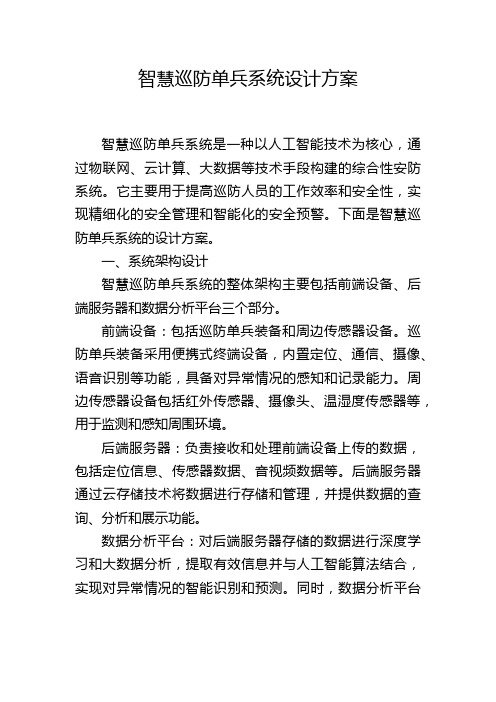 智慧巡防单兵系统设计方案

智慧巡防单兵系统是一种以人工智能技术为核心，通过物联网、云计算、大数据等技术手段构建的综合性安防系统。它主要用于提高巡防人员的工作效率和安全性，实现精细化的安全管理和智能化的安全预警。下面是智慧巡防单兵系统的设计方案。

一、系统架构设计

智慧巡防单兵系统的整体架构主要包括前端设备、后端服务器和数据分析平台三个部分。

前端设备：包括巡防单兵装备和周边传感器设备。巡防单兵装备采用便携式终端设备，内置定位、通信、摄像、语音识别等功能，具备对异常情况的感知和记录能力。周边传感器设备包括红外传感器、摄像头、温湿度传感器等，用于监测和感知周围环境。

后端服务器：负责接收和处理前端设备上传的数据，包括定位信息、传感器数据、音视频数据等。后端服务器通过云存储技术将数据进行存储和管理，并提供数据的查询、分析和展示功能。

数据分析平台：对后端服务器存储的数据进行深度学习和大数据分析，提取有效信息并与人工智能算法结合，实现对异常情况的智能识别和预测。同时，数据分析平台